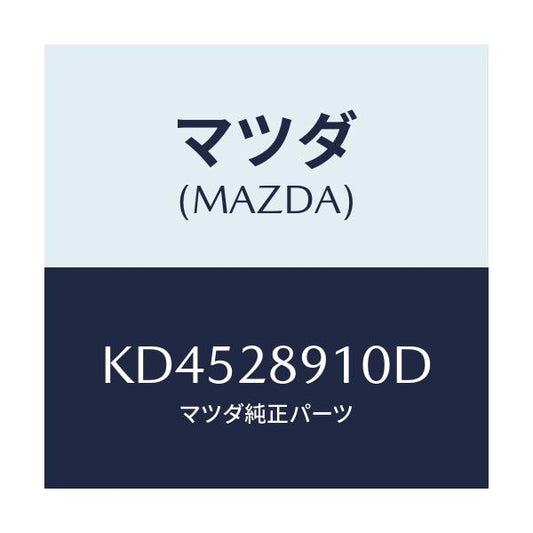 マツダ
(MAZDA)

KD4528910D
マツダ純正パーツ